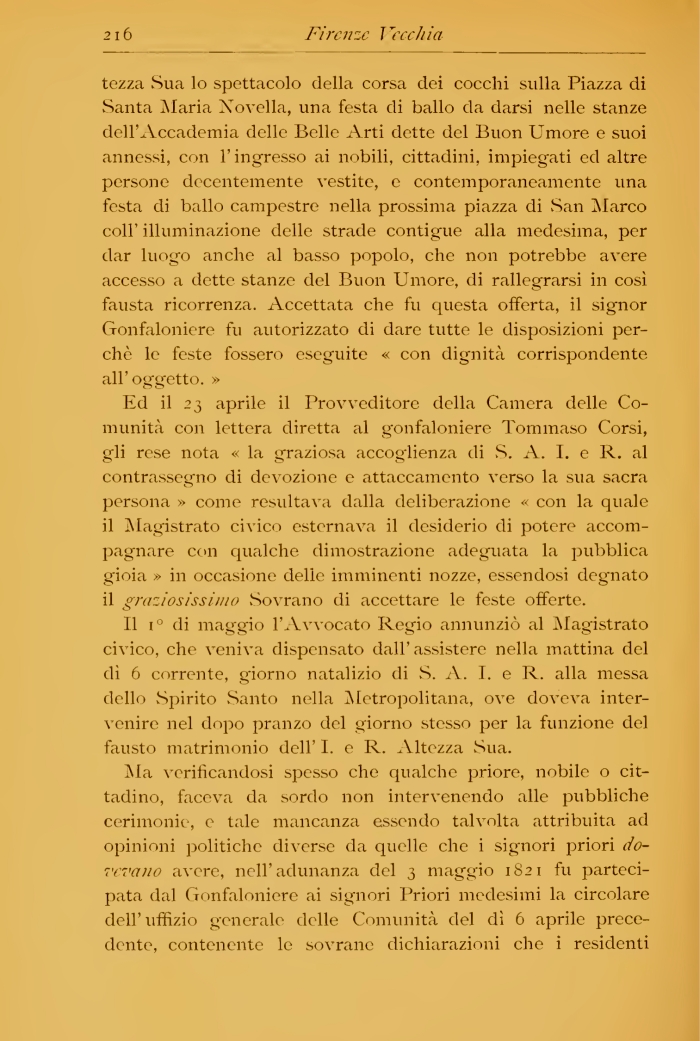 216 Firenze Vecchia

tezza Sua lo spettacolo della corsa dei cocchi sulla Piazza di Santa Maria Novella, una festa di ballo da darsi nelle stanze dell'Accademia delle Belle Arti dette del Buon Umore e suoi annessi, con l'ingresso ai nobili, cittadini, impiegati ed altre persone decentemente vestite, e contemporaneamente una festa di ballo campestre nella prossima piazza di San Marco coll'illuminazione delle strade contigue alla medesima, per dar luogo anche al basso popolo, che non potrebbe avere accesso a dette stanze del Buon Umore, di rallegrarsi in così fausta ricorrenza. Accettata che fu questa offerta, il signor Gonfaloniere fu autorizzato di dare tutte le disposizioni perchè le feste fossero eseguite « con dignità corrispondente all'oggetto. »

Ed il 23 aprile il Provveditore della Camera delle Comunità con lettera diretta al gonfaloniere Tommaso Corsi, gli rese nota « la graziosa accoglienza di S. A. I. e R. al contrassegno di devozione e attaccamento verso la sua sacra persona » come resultava dalla deliberazione « con la quale il Magistrato civico esternava il desiderio di potere accompagnare con qualche dimostrazione adeguata la pubblica gioia » in occasione delle imminenti nozze, essendosi degnato il graziosissimo Sovrano di accettare le feste offerte.

Il 1° di maggio l'Avvocato Regio annunziò al Magistrato civico, che veniva dispensato dall'assistere nella mattina del dì 6 corrente, giorno natalizio di S. A. I. e R. alla messa dello Spirito Santo nella Metropolitana, ove doveva intervenire nel dopo pranzo del giorno stesso per la funzione del fausto matrimonio dell'I. e R. Altezza Sua.

Ma verificandosi spesso che qualche priore, nobile o cittadino, faceva da sordo non intervenendo alle pubbliche cerimonie, e tale mancanza essendo talvolta attribuita ad opinioni politiche diverse da quelle che i signori priori dovevano avere, nell'adunanza del 3 maggio 1821 fu partecipata dal Gonfaloniere ai signori Priori medesimi la circolare dell'uffizio generale delle Comunità del dì 6 aprile precedente, contenente le sovrane dichiarazioni che i residenti